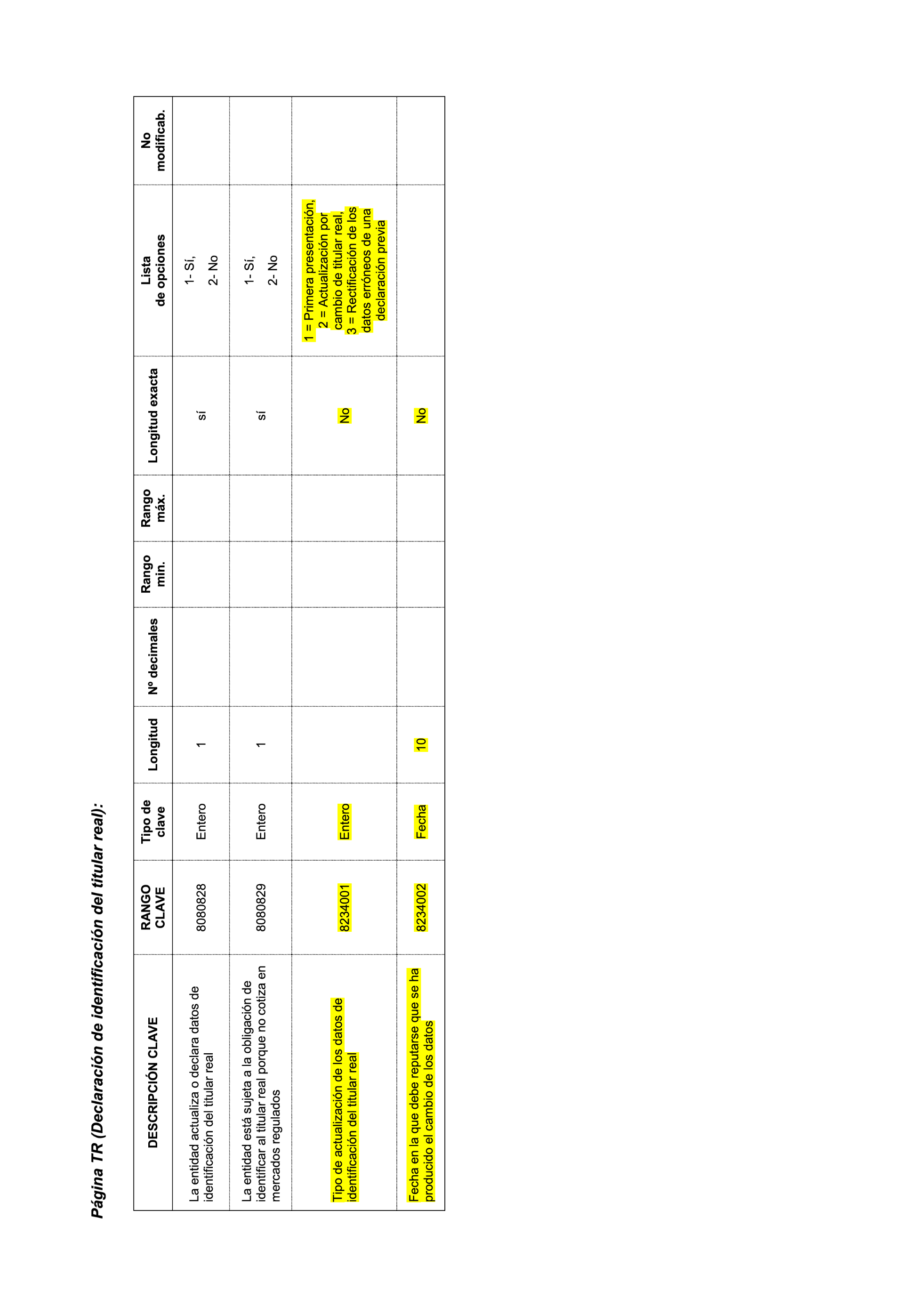 Página TR (Declaración de identificación del titular real):

| DESCRIPCIÓN CLAVE | RANGO CLAVE | Tipo de clave | Longitud | Nº decimales | Rango min. | Rango máx. | Longitud exacta | Lista de opciones | No modificab. |
|---|---|---|---|---|---|---|---|---|---|
| La entidad actualiza o declara datos de identificación del titular real | 8080828 | Entero | 1 | | | | sí | 1- Sí, 2- No | |
| La entidad está sujeta a la obligación de identificar al titular real porque no cotiza en mercados regulados | 8080829 | Entero | 1 | | | | sí | 1- Sí, 2- No | |
| Tipo de actualización de los datos de identificación del titular real | 8234001 | Entero | | | | | No | 1 = Primera presentación, 2 = Actualización por cambio de titular real, 3 = Rectificación de los datos erróneos de una declaración previa | |
| Fecha en la que debe reputarse que se ha producido el cambio de los datos | 8234002 | Fecha | 10 | | | | No | | |